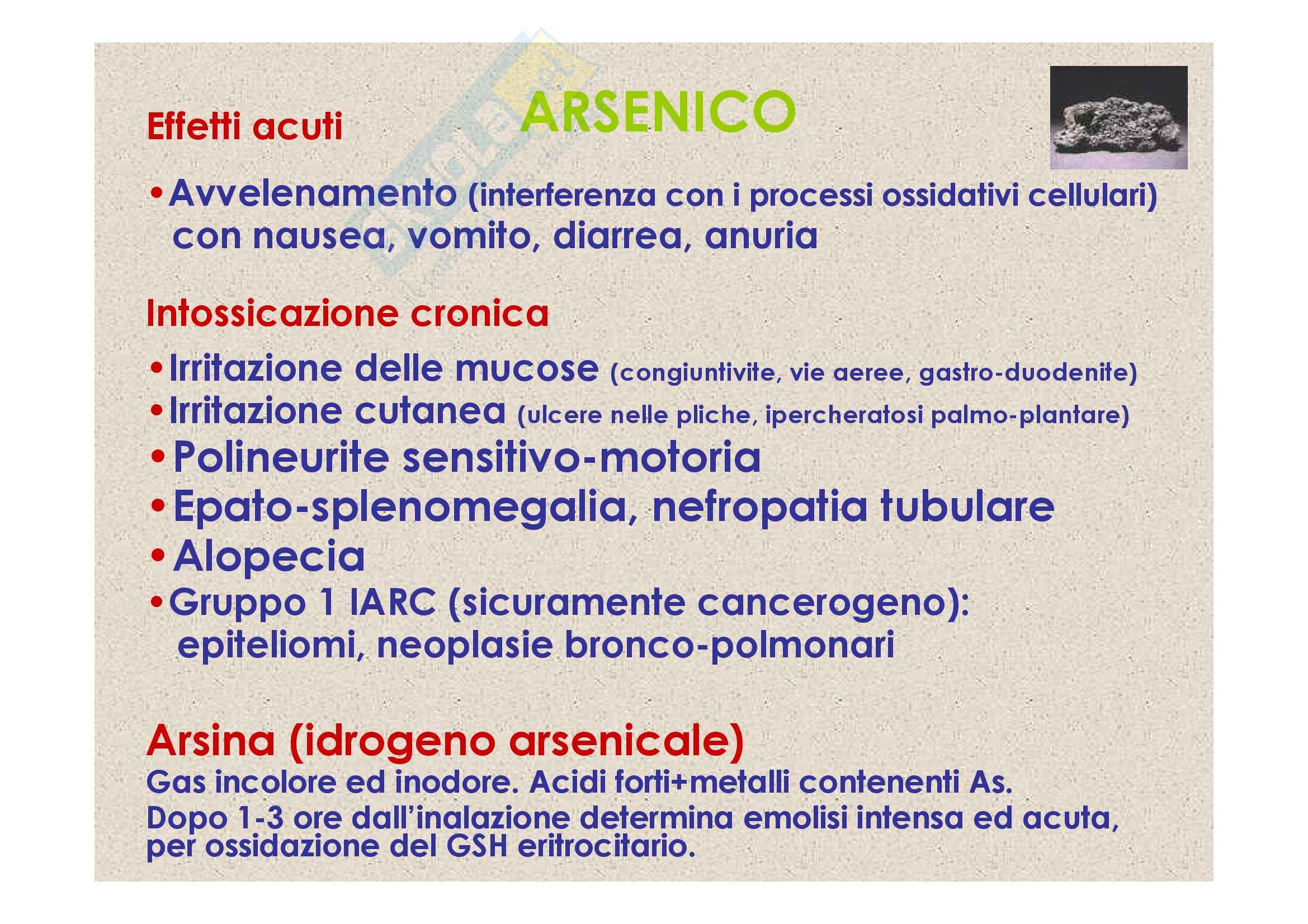 ARSENICO

Effetti acuti

•Avvelenamento (interferenza con i processi ossidativi cellulari) con nausea, vomito, diarrea, anuria

Intossicazione cronica

•Irritazione delle mucose (congiuntivite, vie aeree, gastro-duodenite)
•Irritazione cutanea (ulcere nelle pliche, ipercheratosi palmo-plantare)
•Polineurite sensitivo-motoria
•Epato-splenomegalia, nefropatia tubulare
•Alopecia
•Gruppo 1 IARC (sicuramente cancerogeno): epiteliomi, neoplasie bronco-polmonari

Arsina (idrogeno arsenicale)
Gas incolore ed inodore. Acidi forti+metalli contenenti As.
Dopo 1-3 ore dall'inalazione determina emolisi intensa ed acuta, per ossidazione del GSH eritrocitario.